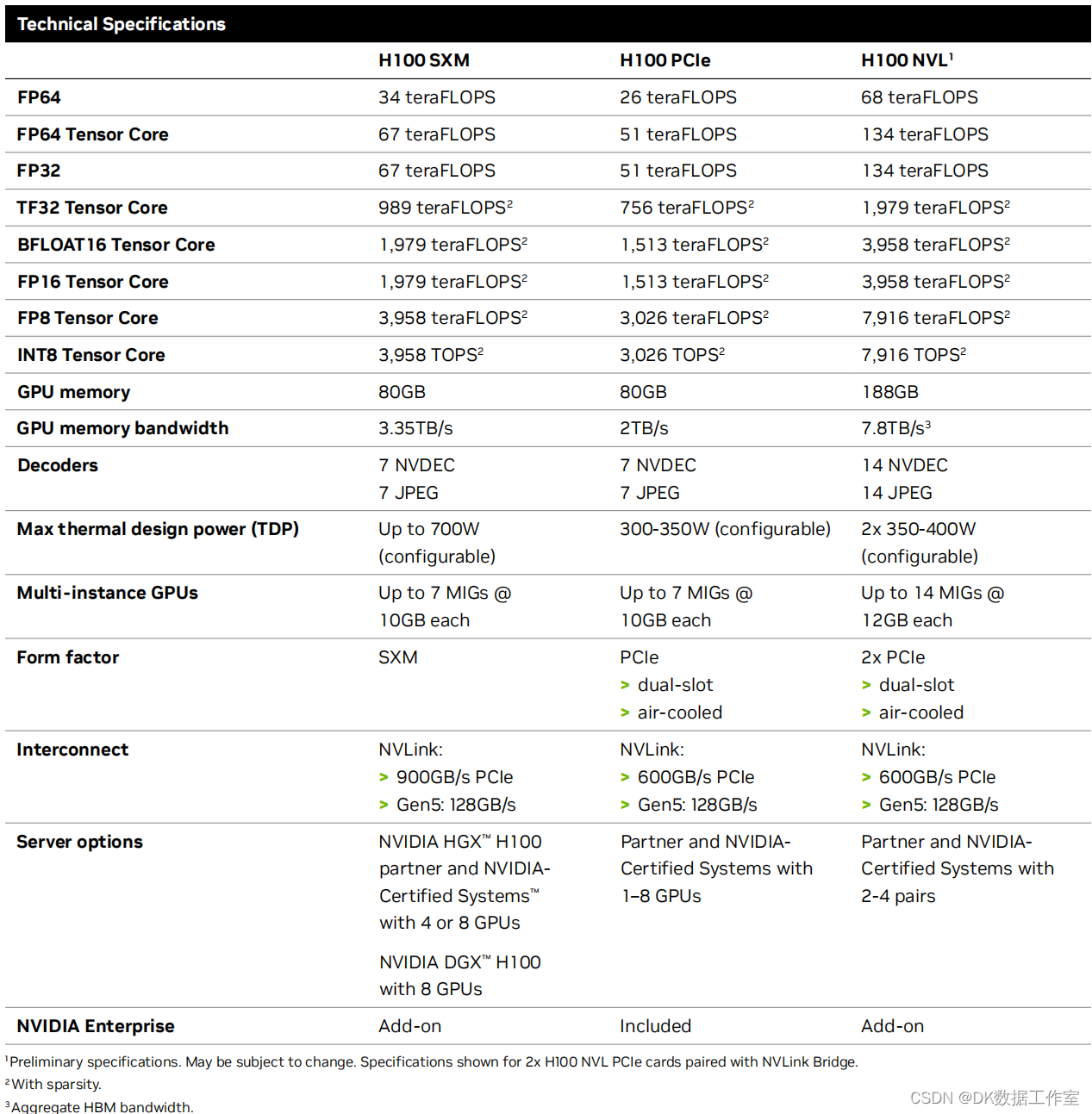 Technical Specifications

| | H100 SXM | H100 PCIe | H100 NVL$^1$ |
|---|---|---|---|
| FP64 | 34 teraFLOPS | 26 teraFLOPS | 68 teraFLOPS |
| FP64 Tensor Core | 67 teraFLOPS | 51 teraFLOPS | 134 teraFLOPS |
| FP32 | 67 teraFLOPS | 51 teraFLOPS | 134 teraFLOPS |
| TF32 Tensor Core | 989 teraFLOPS$^2$ | 756 teraFLOPS$^2$ | 1,979 teraFLOPS$^2$ |
| BFLOAT16 Tensor Core | 1,979 teraFLOPS$^2$ | 1,513 teraFLOPS$^2$ | 3,958 teraFLOPS$^2$ |
| FP16 Tensor Core | 1,979 teraFLOPS$^2$ | 1,513 teraFLOPS$^2$ | 3,958 teraFLOPS$^2$ |
| FP8 Tensor Core | 3,958 teraFLOPS$^2$ | 3,026 teraFLOPS$^2$ | 7,916 teraFLOPS$^2$ |
| INT8 Tensor Core | 3,958 TOPS$^2$ | 3,026 TOPS$^2$ | 7,916 TOPS$^2$ |
| GPU memory | 80GB | 80GB | 188GB |
| GPU memory bandwidth | 3.35TB/s | 2TB/s | 7.8TB/s$^3$ |
| Decoders | 7 NVDEC 7 JPEG | 7 NVDEC 7 JPEG | 14 NVDEC 14 JPEG |
| Max thermal design power (TDP) | Up to 700W (configurable) | 300-350W (configurable) | 2x 350-400W (configurable) |
| Multi-instance GPUs | Up to 7 MIGs @ 10GB each | Up to 7 MIGs @ 10GB each | Up to 14 MIGs @ 12GB each |
| Form factor | SXM | PCIe > dual-slot > air-cooled | 2x PCIe > dual-slot > air-cooled |
| Interconnect | NVLink: > 900GB/s PCIe > Gen5: 128GB/s | NVLink: > 600GB/s PCIe > Gen5: 128GB/s | NVLink: > 600GB/s PCIe > Gen5: 128GB/s |
| Server options | NVIDIA HGX™ H100 partner and NVIDIA-Certified Systems™ with 4 or 8 GPUs NVIDIA DGX™ H100 with 8 GPUs | Partner and NVIDIA-Certified Systems with 1–8 GPUs | Partner and NVIDIA-Certified Systems with 2-4 pairs |
| NVIDIA Enterprise | Add-on | Included | Add-on |

$^1$Preliminary specifications. May be subject to change. Specifications shown for 2x H100 NVL PCIe cards paired with NVLink Bridge.
$^2$With sparsity.
$^3$Aggregate HBM bandwidth.

CSDN @DK数据工作室